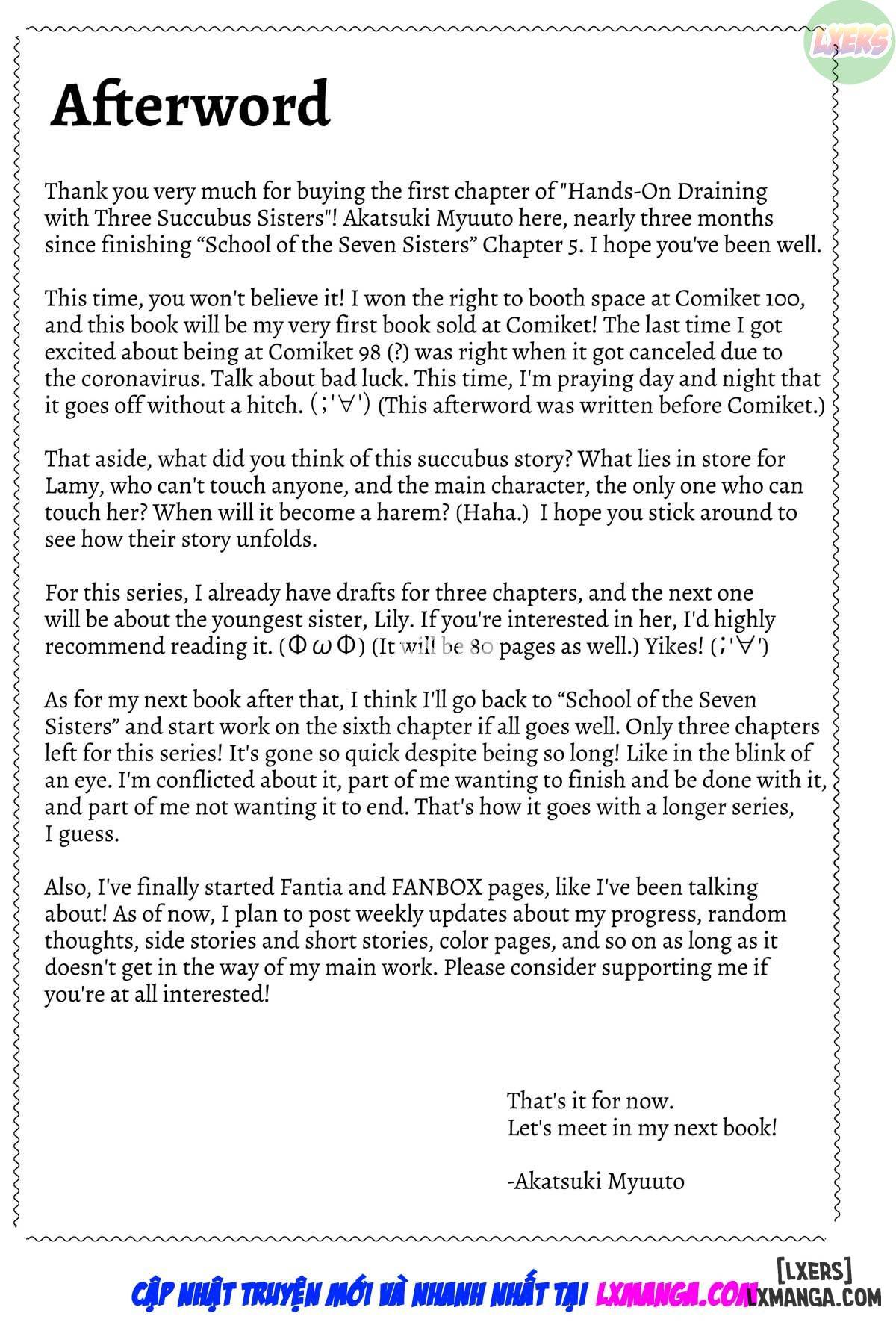 LXERS

Afterword

Thank you very much for buying the first chapter of "Hands-On Draining with Three Succubus Sisters"! Akatsuki Myuuto here, nearly three months since finishing “School of the Seven Sisters” Chapter 5. I hope you've been well.

This time, you won't believe it! I won the right to booth space at Comiket 100, and this book will be my very first book sold at Comiket! The last time I got excited about being at Comiket 98 (?) was right when it got canceled due to the coronavirus. Talk about bad luck. This time, I'm praying day and night that it goes off without a hitch. (;'∀') (This afterword was written before Comiket.)

That aside, what did you think of this succubus story? What lies in store for Lamy, who can't touch anyone, and the main character, the only one who can touch her? When will it become a harem? (Haha.) I hope you stick around to see how their story unfolds.

For this series, I already have drafts for three chapters, and the next one will be about the youngest sister, Lily. If you're interested in her, I'd highly recommend reading it. (Φ ω Φ) (It will be 80 pages as well.) Yikes! (;'∀')

As for my next book after that, I think I'll go back to “School of the Seven Sisters” and start work on the sixth chapter if all goes well. Only three chapters left for this series! It's gone so quick despite being so long! Like in the blink of an eye. I'm conflicted about it, part of me wanting to finish and be done with it, and part of me not wanting it to end. That's how it goes with a longer series, I guess.

Also, I've finally started Fantia and FANBOX pages, like I've been talking about! As of now, I plan to post weekly updates about my progress, random thoughts, side stories and short stories, color pages, and so on as long as it doesn't get in the way of my main work. Please consider supporting me if you're at all interested!

That's it for now.
Let's meet in my next book!

-Akatsuki Myuuto

CẬP NHẬT TRUYỆN MỚI VÀ NHANH NHẤT TẠI LXMANGA.COM

[LXERS]
LXMANGA.COM